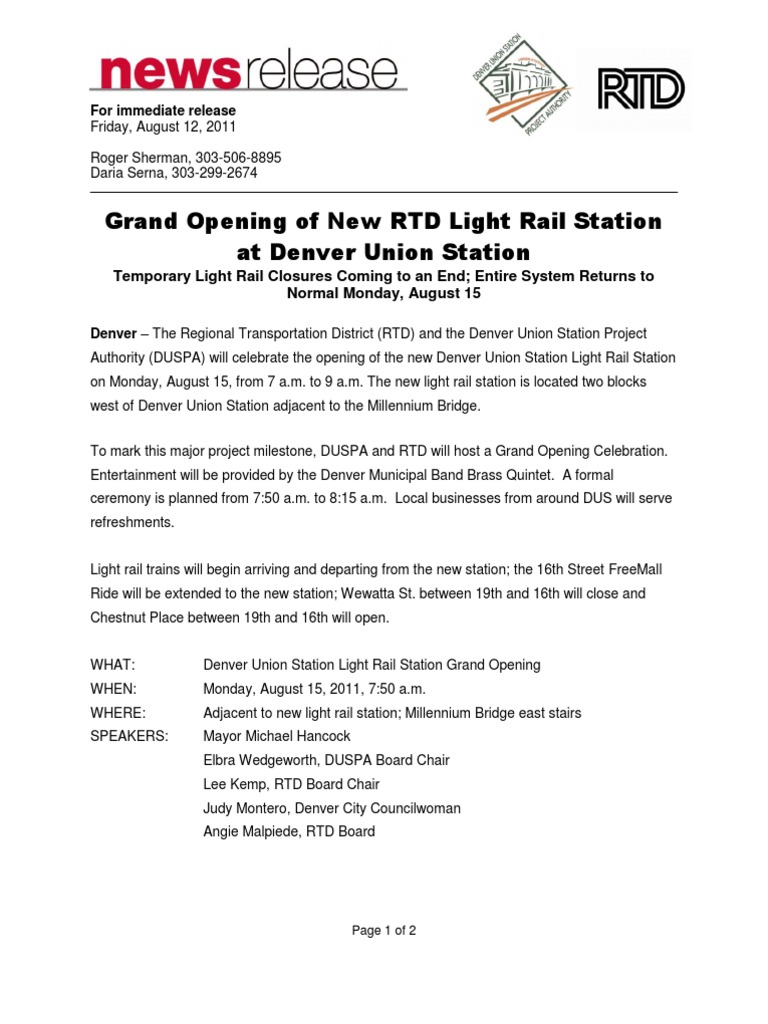 newsrelease

DENVER UNION STATION PROJECT AUTHORITY

RTD

For immediate release
Friday, August 12, 2011

Roger Sherman, 303-506-8895
Daria Serna, 303-299-2674

Grand Opening of New RTD Light Rail Station at Denver Union Station

Temporary Light Rail Closures Coming to an End; Entire System Returns to Normal Monday, August 15

Denver – The Regional Transportation District (RTD) and the Denver Union Station Project Authority (DUSPA) will celebrate the opening of the new Denver Union Station Light Rail Station on Monday, August 15, from 7 a.m. to 9 a.m. The new light rail station is located two blocks west of Denver Union Station adjacent to the Millennium Bridge.

To mark this major project milestone, DUSPA and RTD will host a Grand Opening Celebration. Entertainment will be provided by the Denver Municipal Band Brass Quintet. A formal ceremony is planned from 7:50 a.m. to 8:15 a.m. Local businesses from around DUS will serve refreshments.

Light rail trains will begin arriving and departing from the new station; the 16th Street FreeMall Ride will be extended to the new station; Wewatta St. between 19th and 16th will close and Chestnut Place between 19th and 16th will open.

WHAT: Denver Union Station Light Rail Station Grand Opening
WHEN: Monday, August 15, 2011, 7:50 a.m.
WHERE: Adjacent to new light rail station; Millennium Bridge east stairs
SPEAKERS: Mayor Michael Hancock
Elbra Wedgeworth, DUSPA Board Chair
Lee Kemp, RTD Board Chair
Judy Montero, Denver City Councilwoman
Angie Malpiede, RTD Board

Page 1 of 2